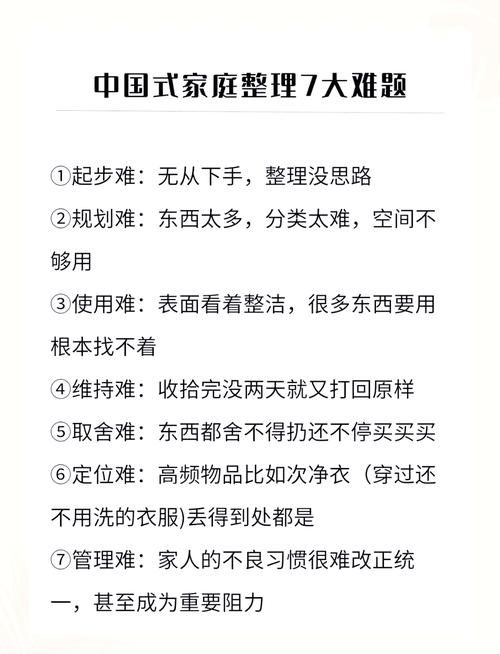 中国式家庭整理7大难题

①起步难：无从下手，整理没思路

②规划难：东西太多，分类太难，空间不够用

③使用难：表面看着整洁，很多东西要用根本找不着

④维持难：收拾完没两天就又打回原样

⑤取舍难：东西都舍不得扔还不停买买买

⑥定位难：高频物品比如次净衣（穿过还不用洗的衣服)丢得到处都是

⑦管理难：家人的不良习惯很难改正统一，甚至成为重要阻力